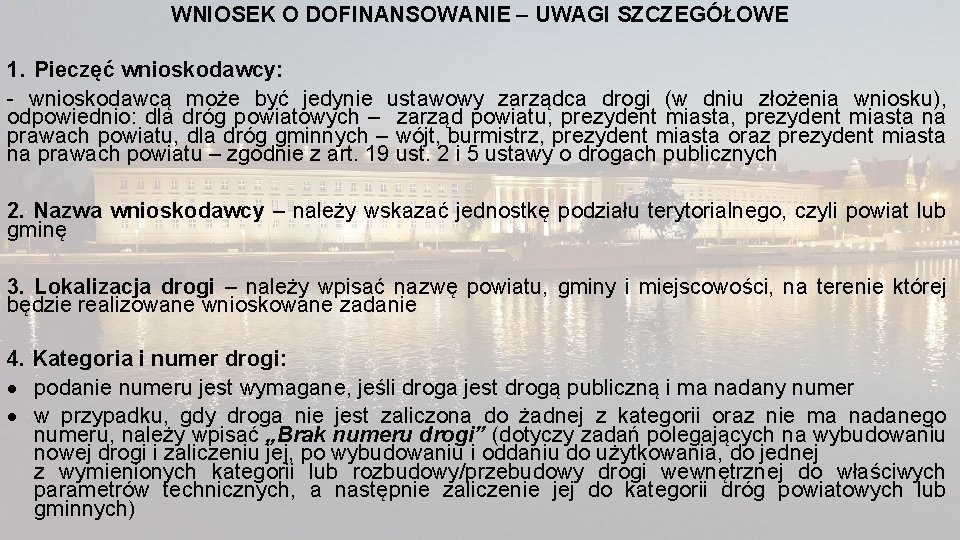 WNIOSEK O DOFINANSOWANIE – UWAGI SZCZEGÓŁOWE

1. Pieczęć wnioskodawcy:
- wnioskodawcą może być jedynie ustawowy zarządca drogi (w dniu złożenia wniosku), odpowiednio: dla dróg powiatowych – zarząd powiatu, prezydent miasta, prezydent miasta na prawach powiatu, dla dróg gminnych – wójt, burmistrz, prezydent miasta oraz prezydent miasta na prawach powiatu – zgodnie z art. 19 ust. 2 i 5 ustawy o drogach publicznych

2. Nazwa wnioskodawcy – należy wskazać jednostkę podziału terytorialnego, czyli powiat lub gminę

3. Lokalizacja drogi – należy wpisać nazwę powiatu, gminy i miejscowości, na terenie której będzie realizowane wnioskowane zadanie

4. Kategoria i numer drogi:
• podanie numeru jest wymagane, jeśli droga jest drogą publiczną i ma nadany numer
• w przypadku, gdy droga nie jest zaliczona do żadnej z kategorii oraz nie ma nadanego numeru, należy wpisać „Brak numeru drogi” (dotyczy zadań polegających na wybudowaniu nowej drogi i zaliczeniu jej, po wybudowaniu i oddaniu do użytkowania, do jednej z wymienionych kategorii lub rozbudowy/przebudowy drogi wewnętrznej do właściwych parametrów technicznych, a następnie zaliczenie jej do kategorii dróg powiatowych lub gminnych)